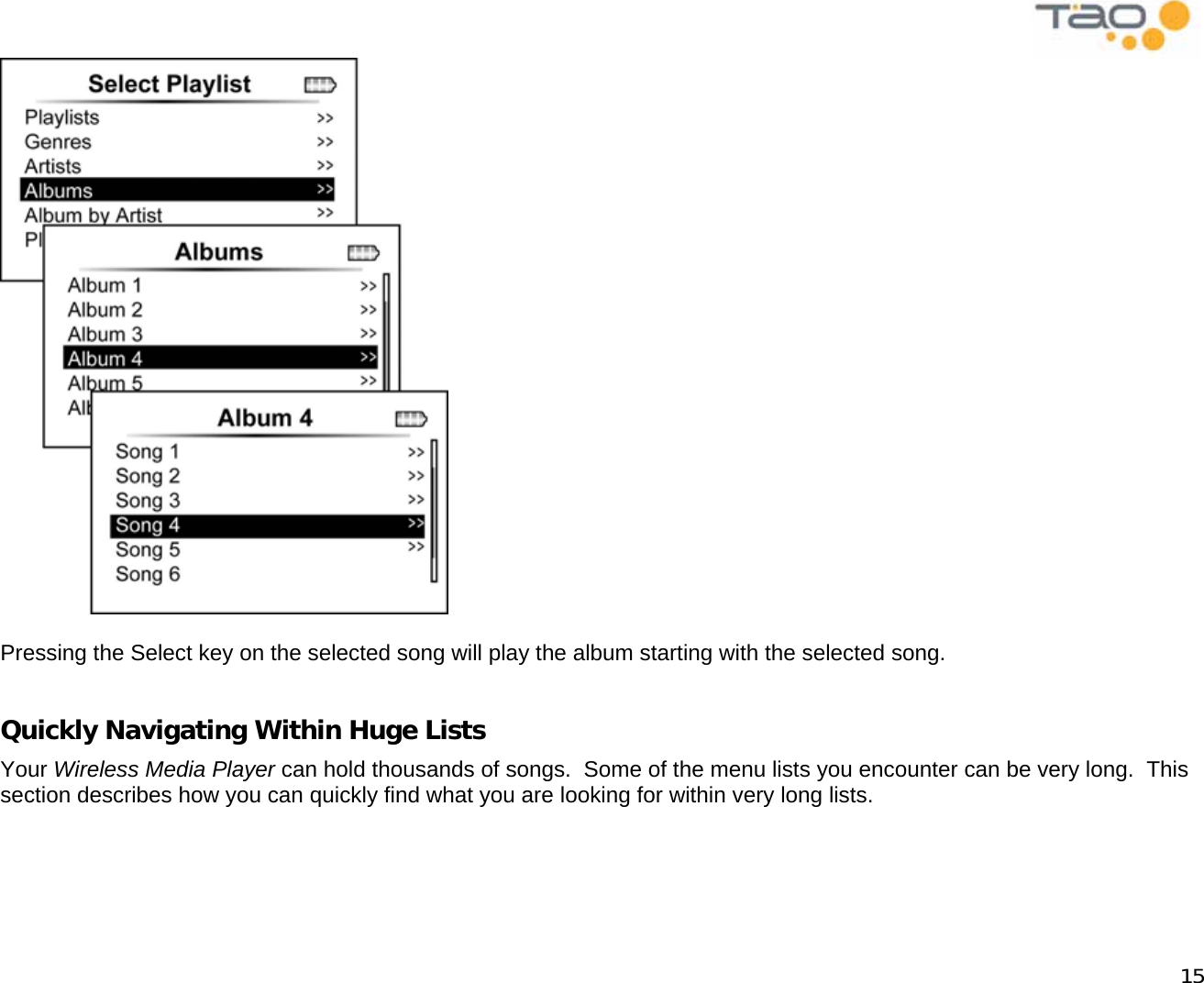 Tao

Select Playlist
Playlists >>
Genres >>
Artists >>
Albums >>
Album by Artist >>
Pl

Albums
Album 1 >>
Album 2 >>
Album 3 >>
Album 4 >>
Album 5 >>
Al

Album 4
Song 1 >>
Song 2 >>
Song 3 >>
Song 4 >>
Song 5 >>
Song 6

Pressing the Select key on the selected song will play the album starting with the selected song.

Quickly Navigating Within Huge Lists

Your Wireless Media Player can hold thousands of songs. Some of the menu lists you encounter can be very long. This section describes how you can quickly find what you are looking for within very long lists.

15